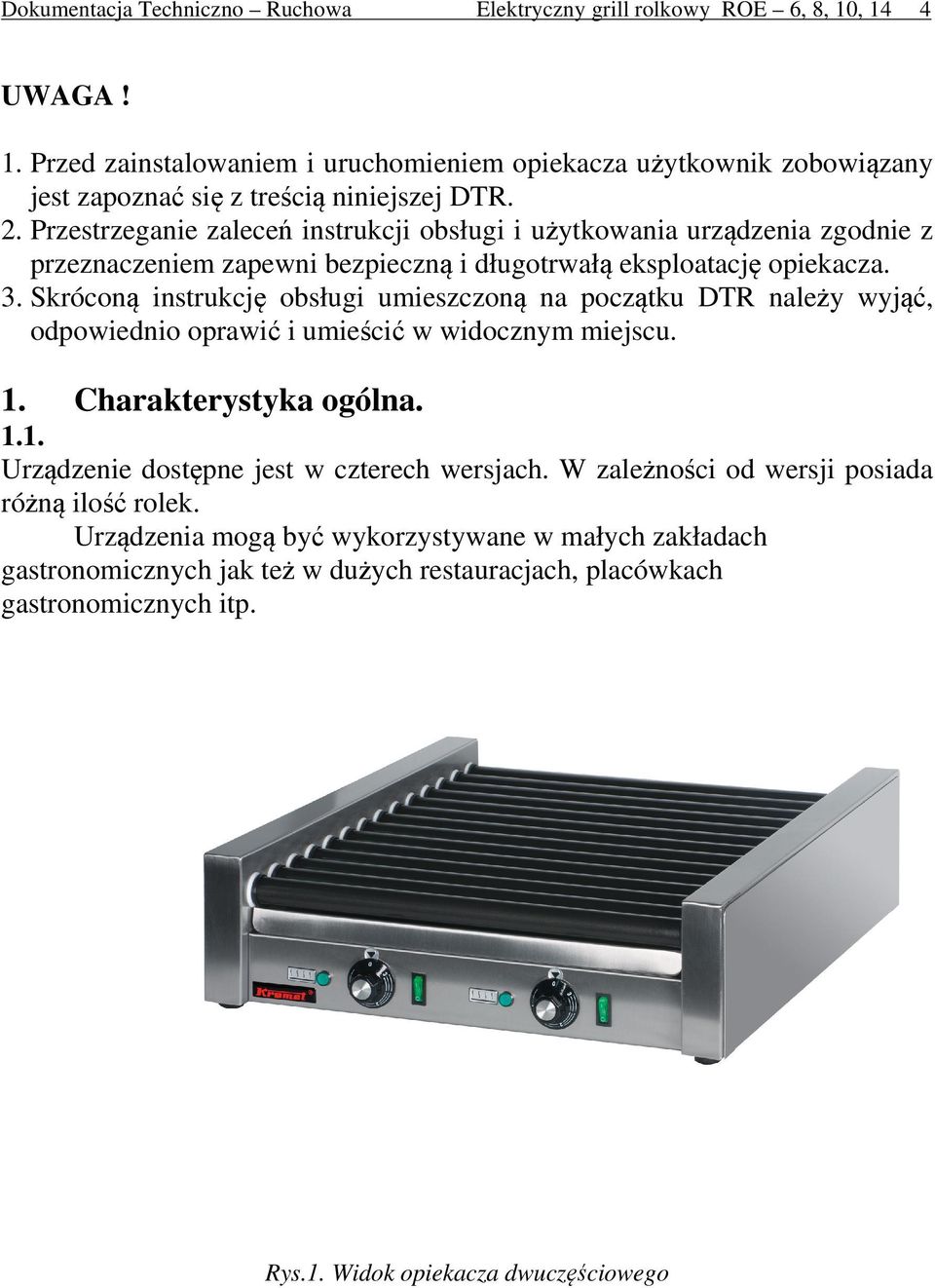 Dokumentacja Techniczno – Ruchowa Elektryczny grill rolkowy ROE – 6, 8, 10, 14 4

UWAGA !

1. Przed zainstalowaniem i uruchomieniem opiekacza użytkownik zobowiązany jest zapoznać się z treścią niniejszej DTR.
2. Przestrzeganie zaleceń instrukcji obsługi i użytkowania urządzenia zgodnie z przeznaczeniem zapewni bezpieczną i długotrwałą eksploatację opiekacza.
3. Skróconą instrukcję obsługi umieszczoną na początku DTR należy wyjąć, odpowiednio oprawić i umieścić w widocznym miejscu.

1. Charakterystyka ogólna.
1.1.
Urządzenie dostępne jest w czterech wersjach. W zależności od wersji posiada różną ilość rolek.
Urządzenia mogą być wykorzystywane w małych zakładach gastronomicznych jak też w dużych restauracjach, placówkach gastronomicznych itp.

Kromet

Rys.1. Widok opiekacza dwuczęściowego